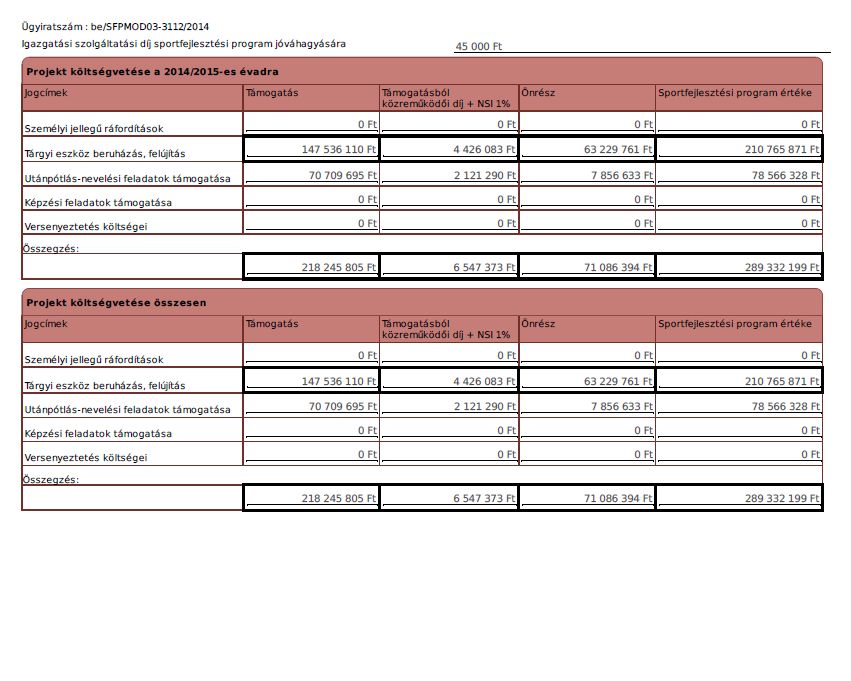 Ügyiratszám : be/SFPMOD03-3112/2014

Igazgatási szolgáltatási díj sportfejlesztési program jóváhagyására 45 000 Ft

Projekt költségvetése a 2014/2015-es évadra

| Jogcímek | Támogatás | Támogatásból közreműködői díj + NSI 1% | Önrész | Sportfejlesztési program értéke |
|---|---|---|---|---|
| Személyi jellegű ráfordítások | 0 Ft | 0 Ft | 0 Ft | 0 Ft |
| Tárgyi eszköz beruházás, felújítás | 147 536 110 Ft | 4 426 083 Ft | 63 229 761 Ft | 210 765 871 Ft |
| Utánpótlás-nevelési feladatok támogatása | 70 709 695 Ft | 2 121 290 Ft | 7 856 633 Ft | 78 566 328 Ft |
| Képzési feladatok támogatása | 0 Ft | 0 Ft | 0 Ft | 0 Ft |
| Versenyeztetés költségei | 0 Ft | 0 Ft | 0 Ft | 0 Ft |
| Összegzés: | 218 245 805 Ft | 6 547 373 Ft | 71 086 394 Ft | 289 332 199 Ft |

Projekt költségvetése összesen

| Jogcímek | Támogatás | Támogatásból közreműködői díj + NSI 1% | Önrész | Sportfejlesztési program értéke |
|---|---|---|---|---|
| Személyi jellegű ráfordítások | 0 Ft | 0 Ft | 0 Ft | 0 Ft |
| Tárgyi eszköz beruházás, felújítás | 147 536 110 Ft | 4 426 083 Ft | 63 229 761 Ft | 210 765 871 Ft |
| Utánpótlás-nevelési feladatok támogatása | 70 709 695 Ft | 2 121 290 Ft | 7 856 633 Ft | 78 566 328 Ft |
| Képzési feladatok támogatása | 0 Ft | 0 Ft | 0 Ft | 0 Ft |
| Versenyeztetés költségei | 0 Ft | 0 Ft | 0 Ft | 0 Ft |
| Összegzés: | 218 245 805 Ft | 6 547 373 Ft | 71 086 394 Ft | 289 332 199 Ft |